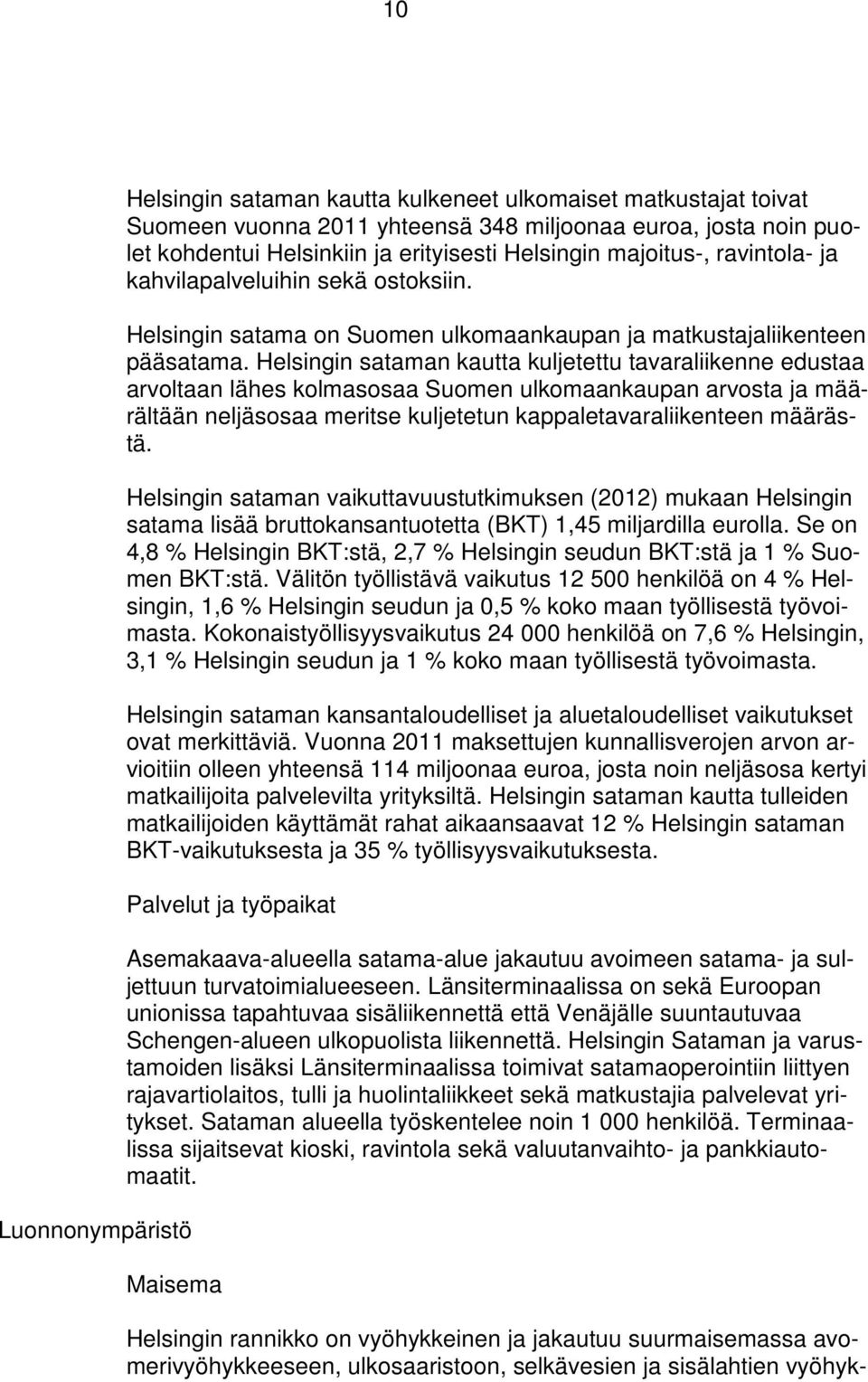 10

Helsingin sataman kautta kulkeneet ulkomaiset matkustajat toivat Suomeen vuonna 2011 yhteensä 348 miljoonaa euroa, josta noin puolet kohdentui Helsinkiin ja erityisesti Helsingin majoitus-, ravintola- ja kahvilapalveluihin sekä ostoksiin.

Helsingin satama on Suomen ulkomaankaupan ja matkustajaliikenteen pääsatama. Helsingin sataman kautta kuljetettu tavaraliikenne edustaa arvoltaan lähes kolmasosaa Suomen ulkomaankaupan arvosta ja määrältään neljäsosaa meritse kuljetetun kappaletavaraliikenteen määrästä.

Helsingin sataman vaikuttavuustutkimuksen (2012) mukaan Helsingin satama lisää bruttokansantuotetta (BKT) 1,45 miljardilla eurolla. Se on 4,8 % Helsingin BKT:stä, 2,7 % Helsingin seudun BKT:stä ja 1 % Suomen BKT:stä. Välitön työllistävä vaikutus 12 500 henkilöä on 4 % Helsingin, 1,6 % Helsingin seudun ja 0,5 % koko maan työllisestä työvoimasta. Kokonaistyöllisyysvaikutus 24 000 henkilöä on 7,6 % Helsingin, 3,1 % Helsingin seudun ja 1 % koko maan työllisestä työvoimasta.

Helsingin sataman kansantaloudelliset ja aluetaloudelliset vaikutukset ovat merkittäviä. Vuonna 2011 maksettujen kunnallisverojen arvon arvioitiin olleen yhteensä 114 miljoonaa euroa, josta noin neljäsosa kertyi matkailijoita palvelevilta yrityksiltä. Helsingin sataman kautta tulleiden matkailijoiden käyttämät rahat aikaansaavat 12 % Helsingin sataman BKT-vaikutuksesta ja 35 % työllisyysvaikutuksesta.

Palvelut ja työpaikat

Asemakaava-alueella satama-alue jakautuu avoimeen satama- ja suljettuun turvatoimialueeseen. Länsiterminaalissa on sekä Euroopan unionissa tapahtuvaa sisäliikennettä että Venäjälle suuntautuvaa Schengen-alueen ulkopuolista liikennettä. Helsingin Sataman ja varustamoiden lisäksi Länsiterminaalissa toimivat satamaoperointiin liittyen rajavartiolaitos, tulli ja huolintaliikkeet sekä matkustajia palvelevat yritykset. Sataman alueella työskentelee noin 1 000 henkilöä. Terminaalissa sijaitsevat kioski, ravintola sekä valuutanvaihto- ja pankkiautomaatit.

Luonnonympäristö

Maisema

Helsingin rannikko on vyöhykkeinen ja jakautuu suurmaisemassa avomerivyöhykkeeseen, ulkosaaristoon, selkävesien ja sisälahtien vyöhyk-